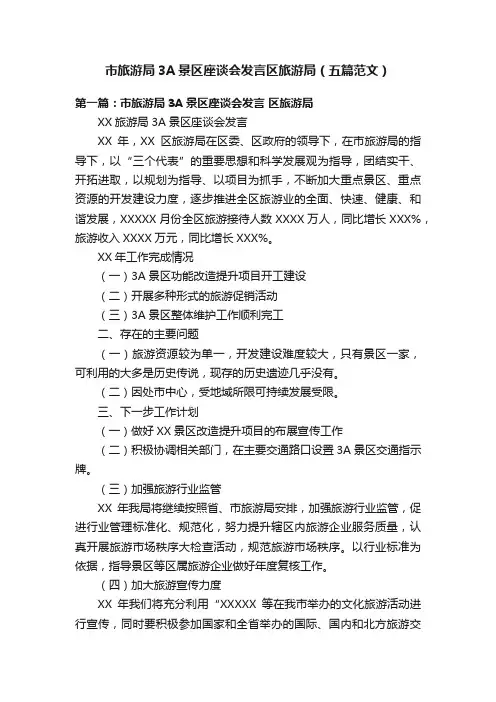 市旅游局 3A 景区座谈会发言区旅游局（五篇范文）

第一篇：市旅游局 3A 景区座谈会发言 区旅游局

XX 旅游局 3A 景区座谈会发言

XX 年，XX 区旅游局在区委、区政府的领导下，在市旅游局的指导下，以“三个代表”的重要思想和科学发展观为指导，团结实干、开拓进取，以规划为指导、以项目为抓手，不断加大重点景区、重点资源的开发建设力度，逐步推进全区旅游业的全面、快速、健康、和谐发展，XXXXX 月份全区旅游接待人数 XXXX 万人，同比增长 XXX%，旅游收入 XXXX 万元，同比增长 XXX%。

XX 年工作完成情况

（一）3A 景区功能改造提升项目开工建设

（二）开展多种形式的旅游促销活动

（三）3A 景区整体维护工作顺利完工

二、存在的主要问题

（一）旅游资源较为单一，开发建设难度较大，只有景区一家，可利用的大多是历史传说，现存的历史遗迹几乎没有。

（二）因处市中心，受地域所限可持续发展受限。

三、下一步工作计划

（一）做好 XX 景区改造提升项目的布展宣传工作

（二）积极协调相关部门，在主要交通路口设置 3A 景区交通指示牌。

（三）加强旅游行业监管

XX 年我局将继续按照省、市旅游局安排，加强旅游行业监管，促进行业管理标准化、规范化，努力提升辖区内旅游企业服务质量，认真开展旅游市场秩序大检查活动，规范旅游市场秩序。以行业标准为依据，指导景区等区属旅游企业做好年度复核工作。

（四）加大旅游宣传力度

XX 年我们将充分利用“XXXXX 等在我市举办的文化旅游活动进行宣传，同时要积极参加国家和全省举办的国际、国内和北方旅游交